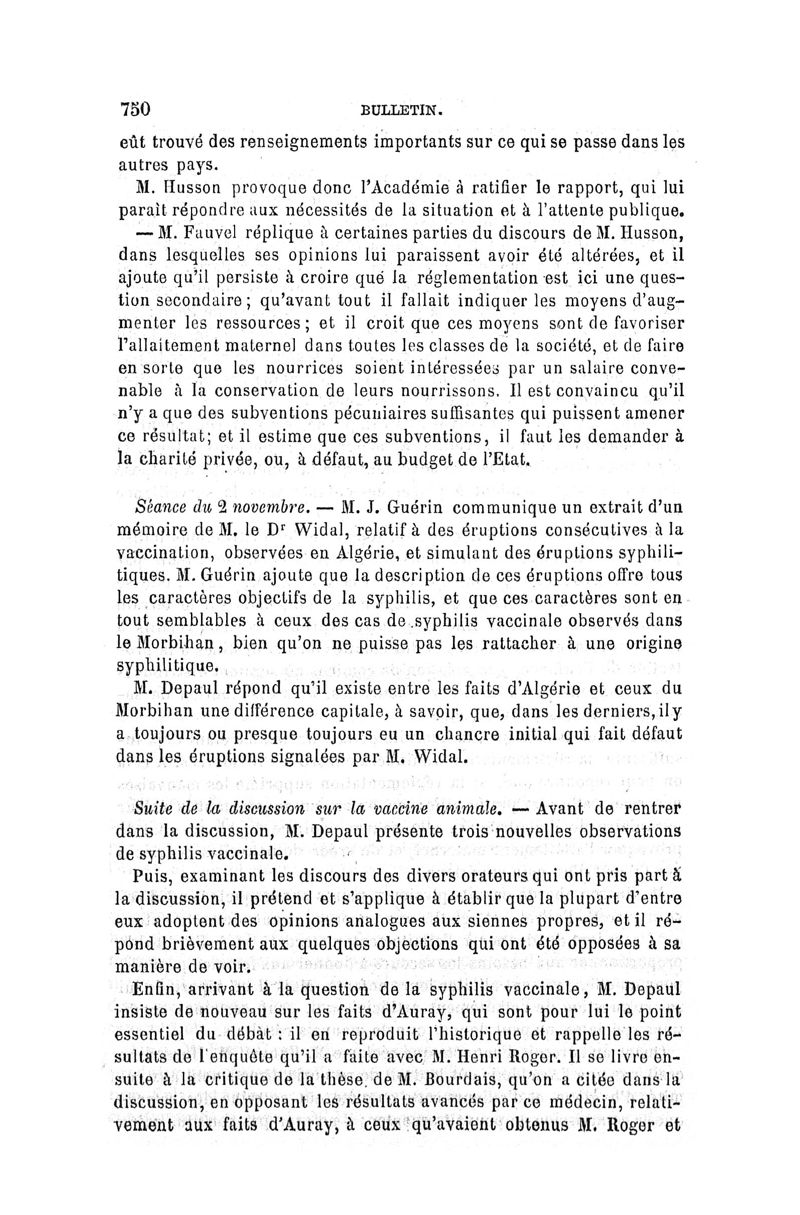 750 BULLETIN.

eût trouvé des renseignements importants sur ce qui se passe dans les autres pays.

M. Husson provoque donc l'Académie à ratifier le rapport, qui lui paraît répondre aux nécessités de la situation et à l'attente publique.

— M. Fauvel réplique à certaines parties du discours de M. Husson, dans lesquelles ses opinions lui paraissent avoir été altérées, et il ajoute qu'il persiste à croire que la réglementation est ici une question secondaire; qu'avant tout il fallait indiquer les moyens d'augmenter les ressources; et il croit que ces moyens sont de favoriser l'allaitement maternel dans toutes les classes de la société, et de faire en sorte que les nourrices soient intéressées par un salaire convenable à la conservation de leurs nourrissons. Il est convaincu qu'il n'y a que des subventions pécuniaires suffisantes qui puissent amener ce résultat; et il estime que ces subventions, il faut les demander à la charité privée, ou, à défaut, au budget de l'Etat.

Séance du 2 novembre. — M. J. Guérin communique un extrait d'un mémoire de M. le Dr Widal, relatif à des éruptions consécutives à la vaccination, observées en Algérie, et simulant des éruptions syphilitiques. M. Guérin ajoute que la description de ces éruptions offre tous les caractères objectifs de la syphilis, et que ces caractères sont en tout semblables à ceux des cas de syphilis vaccinale observés dans le Morbihan, bien qu'on ne puisse pas les rattacher à une origine syphilitique.

M. Depaul répond qu'il existe entre les faits d'Algérie et ceux du Morbihan une différence capitale, à savoir, que, dans les derniers, il y a toujours ou presque toujours eu un chancre initial qui fait défaut dans les éruptions signalées par M. Widal.

Suite de la discussion sur la vaccine animale. — Avant de rentrer dans la discussion, M. Depaul présente trois nouvelles observations de syphilis vaccinale.

Puis, examinant les discours des divers orateurs qui ont pris part à la discussion, il prétend et s'applique à établir que la plupart d'entre eux adoptent des opinions analogues aux siennes propres, et il répond brièvement aux quelques objections qui ont été opposées à sa manière de voir.

Enfin, arrivant à la question de la syphilis vaccinale, M. Depaul insiste de nouveau sur les faits d'Auray, qui sont pour lui le point essentiel du débat : il en reproduit l'historique et rappelle les résultats de l'enquête qu'il a faite avec M. Henri Roger. Il se livre ensuite à la critique de la thèse de M. Bourdais, qu'on a citée dans la discussion, en opposant les résultats avancés par ce médecin, relativement aux faits d'Auray, à ceux qu'avaient obtenus M. Roger et